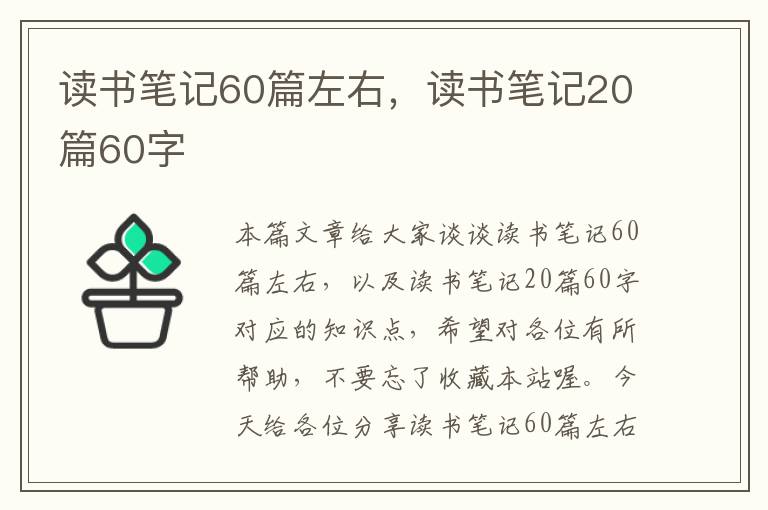 读书笔记60篇左右，读书笔记20篇60字

本篇文章给大家谈谈读书笔记60篇左右，以及读书笔记20篇60字对应的知识点，希望对各位有所帮助，不要忘了收藏本站喔。今天给各位分享读书笔记60篇左右